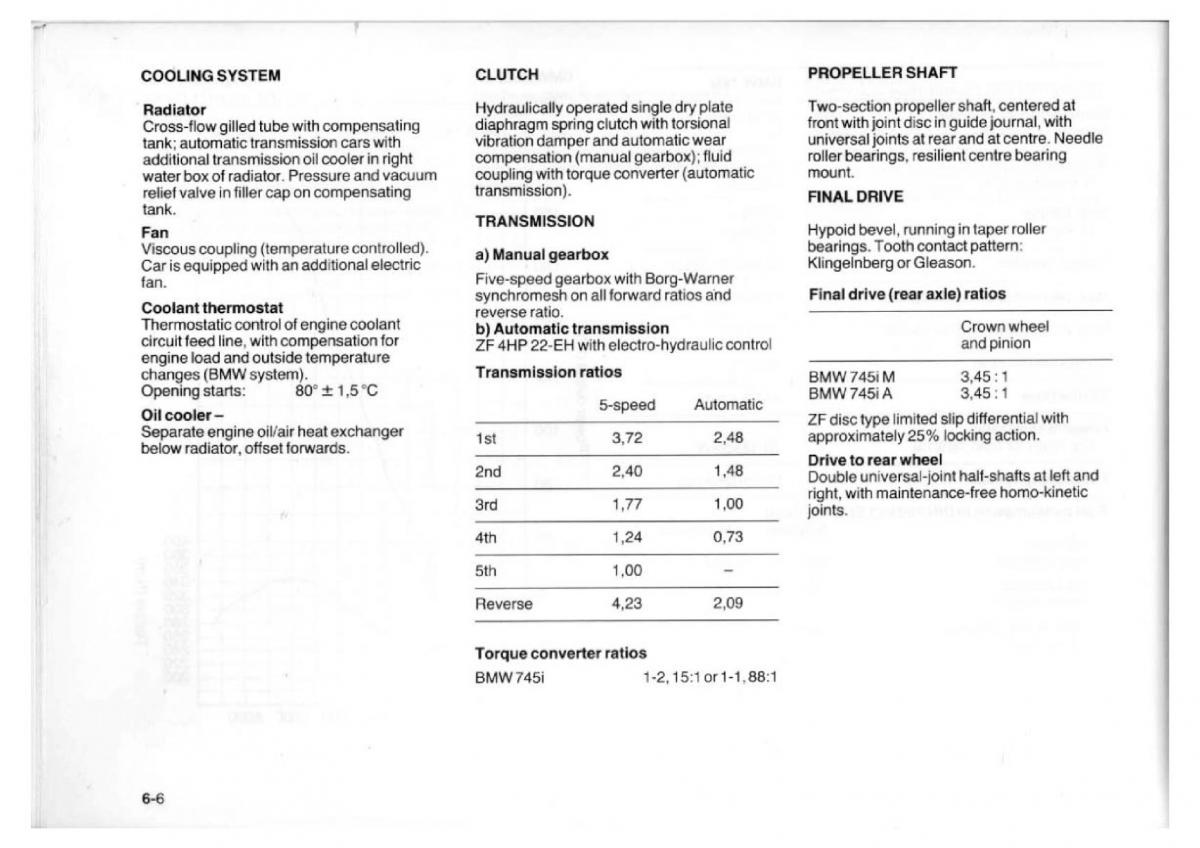 COOLING SYSTEM

Radiator
Cross-flow gilled tube with compensating tank; automatic transmission cars with additional transmission oil cooler in right water box of radiator. Pressure and vacuum relief valve in filler cap on compensating tank.

Fan
Viscous coupling (temperature controlled). Car is equipped with an additional electric fan.

Coolant thermostat
Thermostatic control of engine coolant circuit feed line, with compensation for engine load and outside temperature changes (BMW system).
Opening starts: 80° ± 1,5 °C

Oil cooler –
Separate engine oil/air heat exchanger below radiator, offset forwards.

CLUTCH

Hydraulically operated single dry plate diaphragm spring clutch with torsional vibration damper and automatic wear compensation (manual gearbox); fluid coupling with torque converter (automatic transmission).

TRANSMISSION

a) Manual gearbox

Five-speed gearbox with Borg-Warner synchromesh on all forward ratios and reverse ratio.
b) Automatic transmission
ZF 4HP 22-EH with electro-hydraulic control

Transmission ratios

| | 5-speed | Automatic |
|---|---|---|
| 1st | 3,72 | 2,48 |
| 2nd | 2,40 | 1,48 |
| 3rd | 1,77 | 1,00 |
| 4th | 1,24 | 0,73 |
| 5th | 1,00 | – |
| Reverse | 4,23 | 2,09 |

Torque converter ratios
BMW 745i 1-2, 15:1 or 1-1, 88:1

PROPELLER SHAFT

Two-section propeller shaft, centered at front with joint disc in guide journal, with universal joints at rear and at centre. Needle roller bearings, resilient centre bearing mount.

FINAL DRIVE

Hypoid bevel, running in taper roller bearings. Tooth contact pattern: Klingelnberg or Gleason.

Final drive (rear axle) ratios

| | Crown wheel and pinion |
|---|---|
| BMW 745i M | 3,45 : 1 |
| BMW 745i A | 3,45 : 1 |

ZF disc type limited slip differential with approximately 25% locking action.

Drive to rear wheel
Double universal-joint half-shafts at left and right, with maintenance-free homo-kinetic joints.

6-6